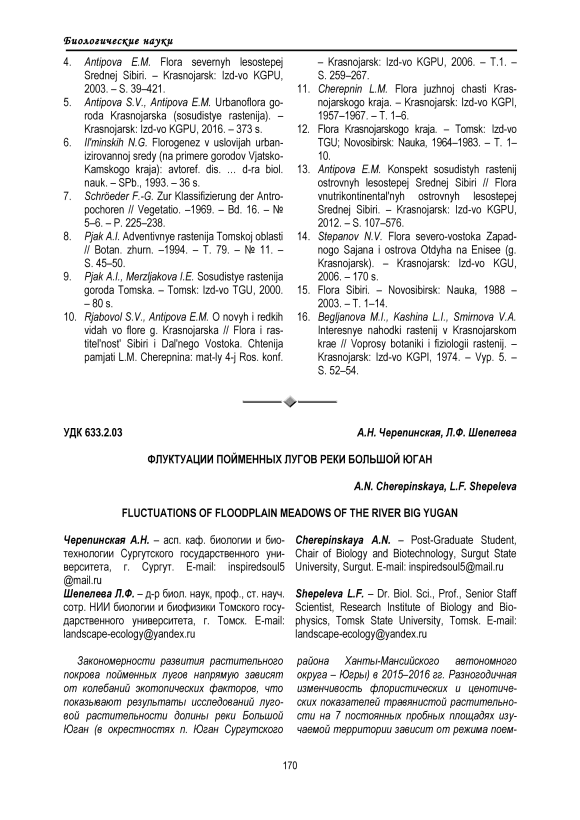 Биологические науки

4. Antipova E.M. Flora severnyh lesostepej Srednej Sibiri. – Krasnojarsk: Izd-vo KGPU, 2003. – S. 39–421.
5. Antipova S.V., Antipova E.M. Urbanoflora goroda Krasnojarska (sosudistye rastenija). – Krasnojarsk: Izd-vo KGPU, 2016. – 373 s.
6. Il'minskih N.G. Florogenez v uslovijah urbanizirovannoj sredy (na primere gorodov Vjatsko-Kamskogo kraja): avtoref. dis. … d-ra biol. nauk. – SPb., 1993. – 36 s.
7. Schröeder F.-G. Zur Klassifizierung der Antropochoren // Vegetatio. –1969. – Bd. 16. – № 5–6. – P. 225–238.
8. Pjak A.I. Adventivnye rastenija Tomskoj oblasti // Botan. zhurn. –1994. – T. 79. – № 11. – S. 45–50.
9. Pjak A.I., Merzljakova I.E. Sosudistye rastenija goroda Tomska. – Tomsk: Izd-vo TGU, 2000. – 80 s.
10. Rjabovol S.V., Antipova E.M. O novyh i redkih vidah vo flore g. Krasnojarska // Flora i rastitel'nost' Sibiri i Dal'nego Vostoka. Chtenija pamjati L.M. Cherepnina: mat-ly 4-j Ros. konf. – Krasnojarsk: Izd-vo KGPU, 2006. – T.1. – S. 259–267.
11. Cherepnin L.M. Flora juzhnoj chasti Krasnojarskogo kraja. – Krasnojarsk: Izd-vo KGPI, 1957–1967. – T. 1–6.
12. Flora Krasnojarskogo kraja. – Tomsk: Izd-vo TGU; Novosibirsk: Nauka, 1964–1983. – T. 1–10.
13. Antipova E.M. Konspekt sosudistyh rastenij ostrovnyh lesostepej Srednej Sibiri // Flora vnutrikontinental'nyh ostrovnyh lesostepej Srednej Sibiri. – Krasnojarsk: Izd-vo KGPU, 2012. – S. 107–576.
14. Stepanov N.V. Flora severo-vostoka Zapadnogo Sajana i ostrova Otdyha na Enisee (g. Krasnojarsk). – Krasnojarsk: Izd-vo KGU, 2006. – 170 s.
15. Flora Sibiri. – Novosibirsk: Nauka, 1988 – 2003. – T. 1–14.
16. Begljanova M.I., Kashina L.I., Smirnova V.A. Interesnye nahodki rastenij v Krasnojarskom krae // Voprosy botaniki i fiziologii rastenij. – Krasnojarsk: Izd-vo KGPI, 1974. – Vyp. 5. – S. 52–54.

УДК 633.2.03

А.Н. Черепинская, Л.Ф. Шепелева

ФЛУКТУАЦИИ ПОЙМЕННЫХ ЛУГОВ РЕКИ БОЛЬШОЙ ЮГАН

A.N. Cherepinskaya, L.F. Shepeleva

FLUCTUATIONS OF FLOODPLAIN MEADOWS OF THE RIVER BIG YUGAN

Черепинская А.Н. – асп. каф. биологии и биотехнологии Сургутского государственного университета, г. Сургут. E-mail: inspiredsoul5@mail.ru
Шепелева Л.Ф. – д-р биол. наук, проф., ст. науч. сотр. НИИ биологии и биофизики Томского государственного университета, г. Томск. E-mail: landscape-ecology@yandex.ru

Cherepinskaya A.N. – Post-Graduate Student, Chair of Biology and Biotechnology, Surgut State University, Surgut. E-mail: inspiredsoul5@mail.ru
Shepeleva L.F. – Dr. Biol. Sci., Prof., Senior Staff Scientist, Research Institute of Biology and Biophysics, Tomsk State University, Tomsk. E-mail: landscape-ecology@yandex.ru

Закономерности развития растительного покрова пойменных лугов напрямую зависят от колебаний экотопических факторов, что показывают результаты исследований луговой растительности долины реки Большой Юган (в окрестностях п. Юган Сургутского района Ханты-Мансийского автономного округа – Югры) в 2015–2016 гг. Разногодичная изменчивость флористических и ценотических показателей травянистой растительности на 7 постоянных пробных площадях изучаемой территории зависит от режима поем-

170